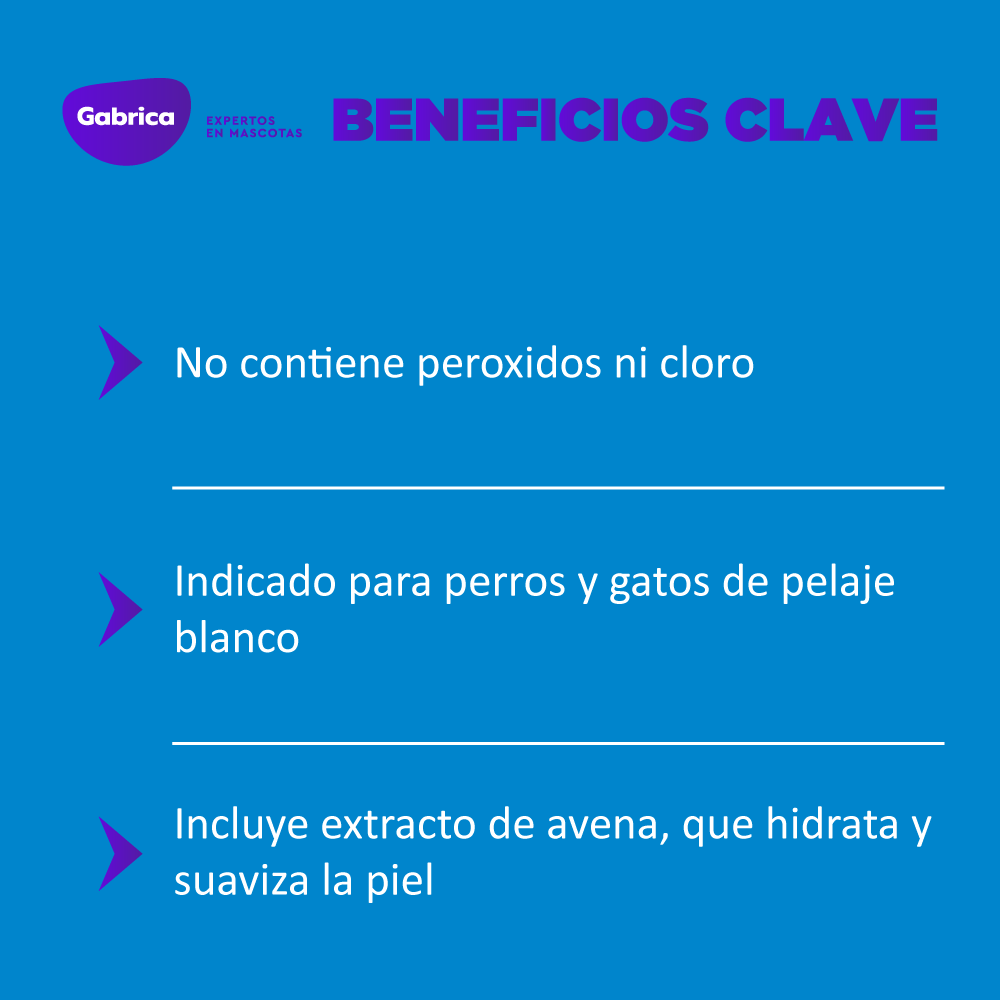 Gabrica
EXPERTOS
EN MASCOTAS

BENEFICIOS CLAVE

No contiene peroxidos ni cloro

Indicado para perros y gatos de pelaje blanco

Incluye extracto de avena, que hidrata y suaviza la piel